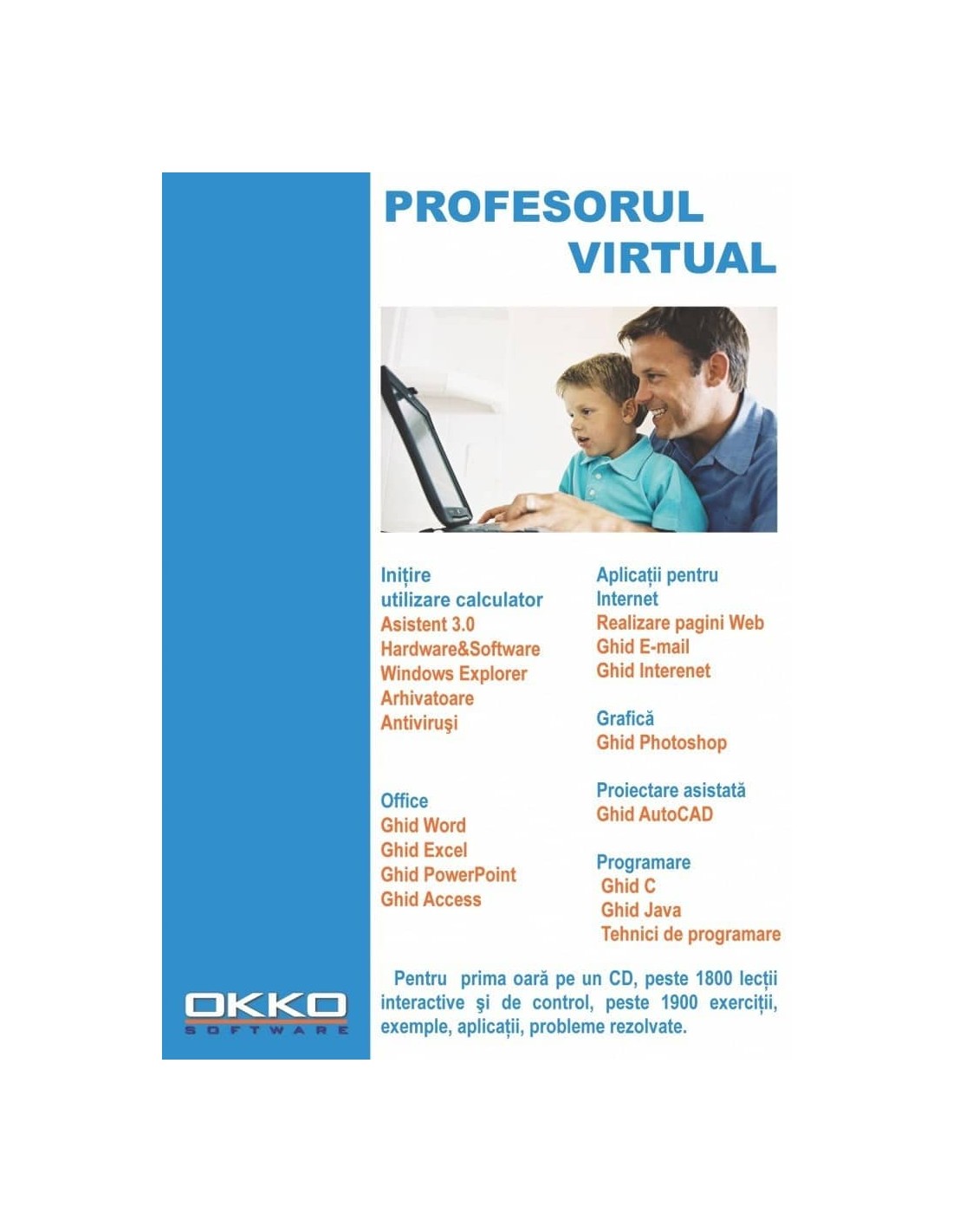 PROFESORUL
VIRTUAL

Inițire
utilizare calculator
Asistent 3.0
Hardware&Software
Windows Explorer
Arhivatoare
Antiviruşi

Office
Ghid Word
Ghid Excel
Ghid PowerPoint
Ghid Access

Aplicații pentru
Internet
Realizare pagini Web
Ghid E-mail
Ghid Interenet

Grafică
Ghid Photoshop

Proiectare asistată
Ghid AutoCAD

Programare
Ghid C
Ghid Java
Tehnici de programare

Pentru prima oară pe un CD, peste 1800 lecții interactive şi de control, peste 1900 exerciții, exemple, aplicații, probleme rezolvate.

OKKO
SOFTWARE